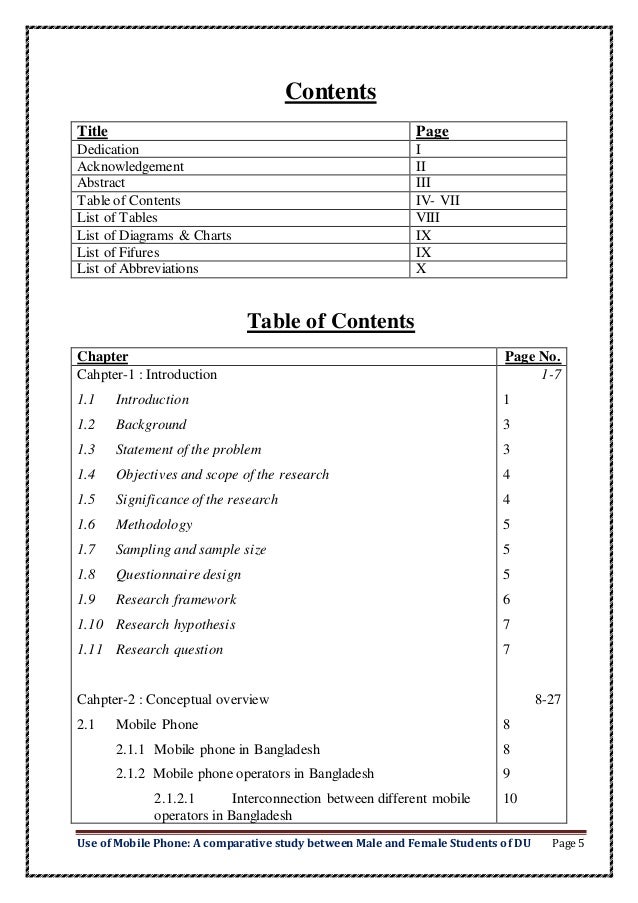 Contents

| Title | Page |
|---|---|
| Dedication | I |
| Acknowledgement | II |
| Abstract | III |
| Table of Contents | IV- VII |
| List of Tables | VIII |
| List of Diagrams & Charts | IX |
| List of Fifures | IX |
| List of Abbreviations | X |

Table of Contents

| Chapter | Page No. |
|---|---|
| Cahpter-1 : Introduction | 1-7 |
| 1.1 Introduction | 1 |
| 1.2 Background | 3 |
| 1.3 Statement of the problem | 3 |
| 1.4 Objectives and scope of the research | 4 |
| 1.5 Significance of the research | 4 |
| 1.6 Methodology | 5 |
| 1.7 Sampling and sample size | 5 |
| 1.8 Questionnaire design | 5 |
| 1.9 Research framework | 6 |
| 1.10 Research hypothesis | 7 |
| 1.11 Research question | 7 |
| Cahpter-2 : Conceptual overview | 8-27 |
| 2.1 Mobile Phone | 8 |
| 2.1.1 Mobile phone in Bangladesh | 8 |
| 2.1.2 Mobile phone operators in Bangladesh | 9 |
| 2.1.2.1 Interconnection between different mobile operators in Bangladesh | 10 |

Use of Mobile Phone: A comparative study between Male and Female Students of DU Page 5